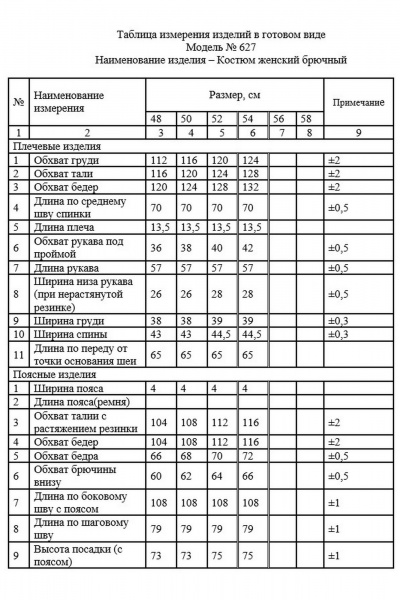 Таблица измерения изделий в готовом виде
Модель № 627
Наименование изделия – Костюм женский брючный

| № | Наименование измерения | Размер, см | | | | | | Примечание |
|---|---|---|---|---|---|---|---|---|
| | | 48 | 50 | 52 | 54 | 56 | 58 | |
| 1 | 2 | 3 | 4 | 5 | 6 | 7 | 8 | 9 |
| Плечевые изделия | | | | | | | | |
| 1 | Обхват груди | 112 | 116 | 120 | 124 | | | ±2 |
| 2 | Обхват тали | 116 | 120 | 124 | 128 | | | ±2 |
| 3 | Обхват бедер | 120 | 124 | 128 | 132 | | | ±2 |
| 4 | Длина по среднему шву спинки | 70 | 70 | 70 | 70 | | | ±0,5 |
| 5 | Длина плеча | 13,5 | 13,5 | 13,5 | 13,5 | | | |
| 6 | Обхват рукава под проймой | 36 | 38 | 40 | 42 | | | ±0,5 |
| 7 | Длина рукава | 57 | 57 | 57 | 57 | | | ±0,5 |
| 8 | Ширина низа рукава (при нерастянутой резинке) | 26 | 26 | 28 | 28 | | | ±0,5 |
| 9 | Ширина груди | 38 | 38 | 39 | 39 | | | ±0,3 |
| 10 | Ширина спины | 43 | 43 | 44,5 | 44,5 | | | ±0,3 |
| 11 | Длина по переду от точки основания шеи | 65 | 65 | 65 | 65 | | | |
| Поясные изделия | | | | | | | | |
| 1 | Ширина пояса | 4 | 4 | 4 | 4 | | | |
| 2 | Длина пояса(ремня) | | | | | | | |
| 3 | Обхват талии с растяжением резинки | 104 | 108 | 112 | 116 | | | ±2 |
| 4 | Обхват бедер | 104 | 108 | 112 | 116 | | | ±2 |
| 5 | Обхват бедра | 66 | 68 | 70 | 72 | | | ±0,5 |
| 6 | Обхват брючины внизу | 60 | 62 | 64 | 66 | | | ±0,5 |
| 7 | Длина по боковому шву с поясом | 108 | 108 | 108 | 108 | | | ±1 |
| 8 | Длина по шаговому шву | 79 | 79 | 79 | 79 | | | ±1 |
| 9 | Высота посадки (с поясом) | 73 | 73 | 75 | 75 | | | ±1 |